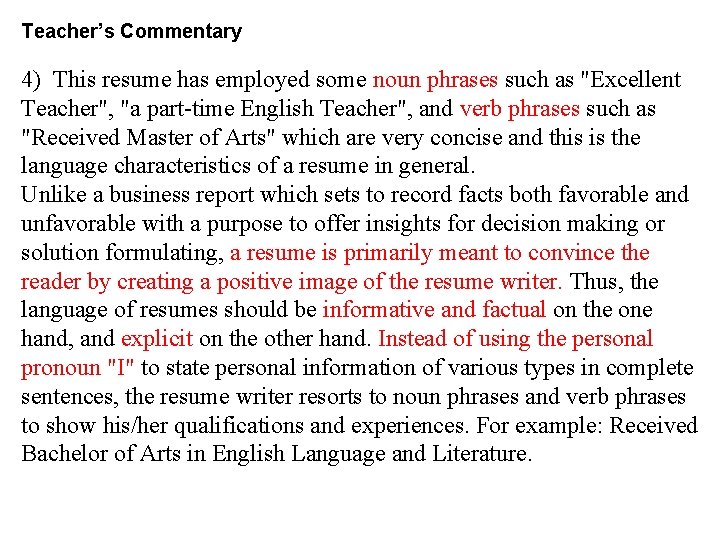 Teacher's Commentary

4) This resume has employed some noun phrases such as "Excellent Teacher", "a part-time English Teacher", and verb phrases such as "Received Master of Arts" which are very concise and this is the language characteristics of a resume in general.
Unlike a business report which sets to record facts both favorable and unfavorable with a purpose to offer insights for decision making or solution formulating, a resume is primarily meant to convince the reader by creating a positive image of the resume writer. Thus, the language of resumes should be informative and factual on the one hand, and explicit on the other hand. Instead of using the personal pronoun "I" to state personal information of various types in complete sentences, the resume writer resorts to noun phrases and verb phrases to show his/her qualifications and experiences. For example: Received Bachelor of Arts in English Language and Literature.